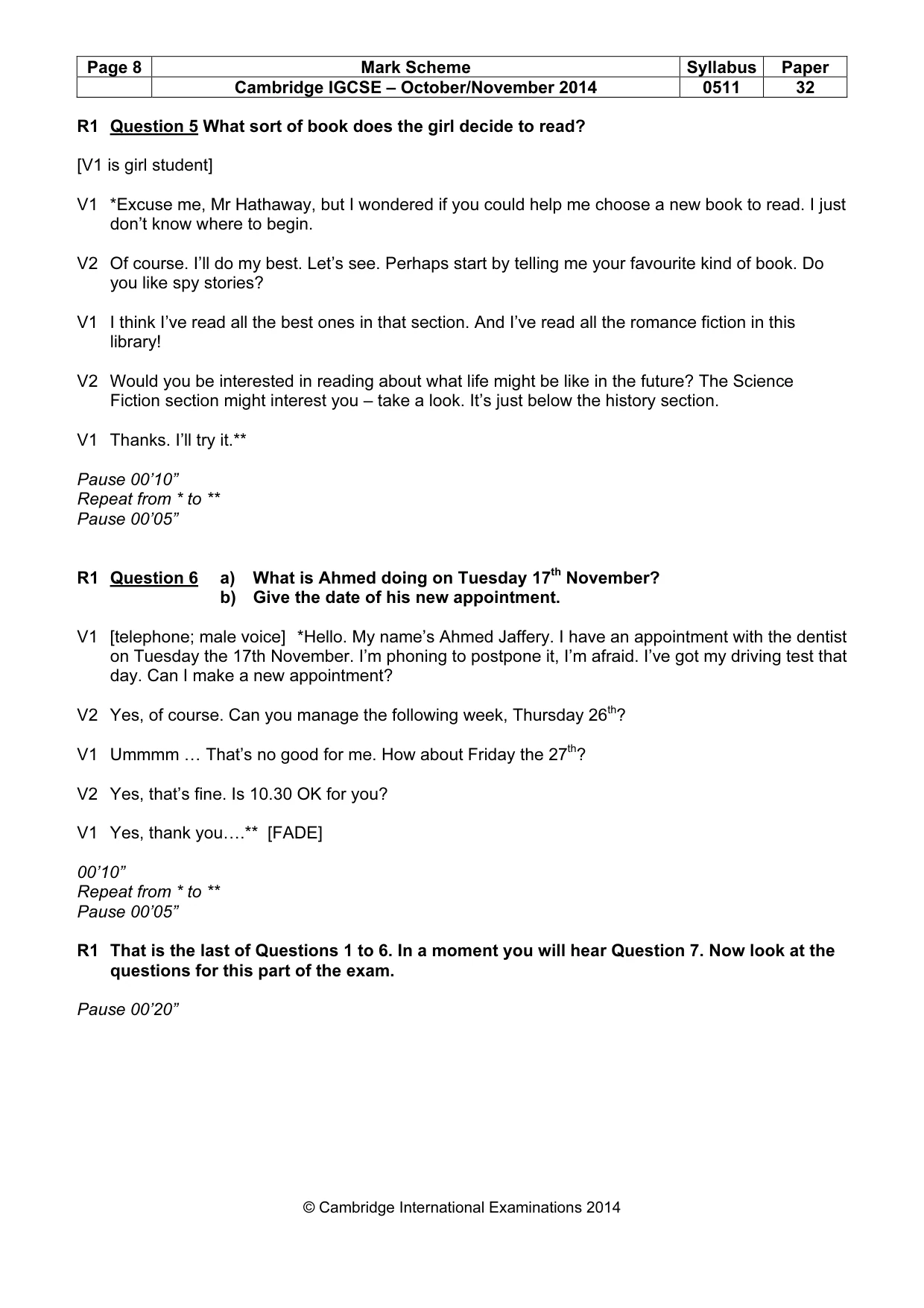 | Page 8 | Mark Scheme | Syllabus | Paper |
|---|---|---|---|
| | Cambridge IGCSE – October/November 2014 | 0511 | 32 |

R1 Question 5 What sort of book does the girl decide to read?

[V1 is girl student]

V1 *Excuse me, Mr Hathaway, but I wondered if you could help me choose a new book to read. I just don't know where to begin.

V2 Of course. I'll do my best. Let's see. Perhaps start by telling me your favourite kind of book. Do you like spy stories?

V1 I think I've read all the best ones in that section. And I've read all the romance fiction in this library!

V2 Would you be interested in reading about what life might be like in the future? The Science Fiction section might interest you – take a look. It's just below the history section.

V1 Thanks. I'll try it.**

Pause 00'10"
Repeat from * to **
Pause 00'05"

R1 Question 6 a) What is Ahmed doing on Tuesday 17th November?
b) Give the date of his new appointment.

V1 [telephone; male voice] *Hello. My name's Ahmed Jaffery. I have an appointment with the dentist on Tuesday the 17th November. I'm phoning to postpone it, I'm afraid. I've got my driving test that day. Can I make a new appointment?

V2 Yes, of course. Can you manage the following week, Thursday 26th?

V1 Ummmm … That's no good for me. How about Friday the 27th?

V2 Yes, that's fine. Is 10.30 OK for you?

V1 Yes, thank you….** [FADE]

00'10"
Repeat from * to **
Pause 00'05"

R1 That is the last of Questions 1 to 6. In a moment you will hear Question 7. Now look at the questions for this part of the exam.

Pause 00'20"

© Cambridge International Examinations 2014